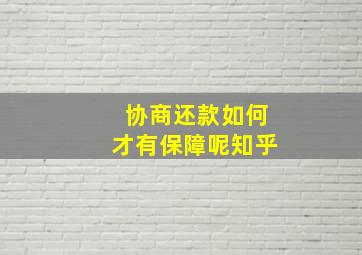 协商还款如何
才有保障呢知乎